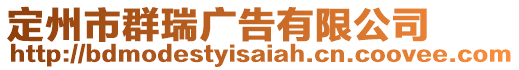 定州市群瑞广告有限公司
http://bdmodestyisaiah.cn.coovee.com